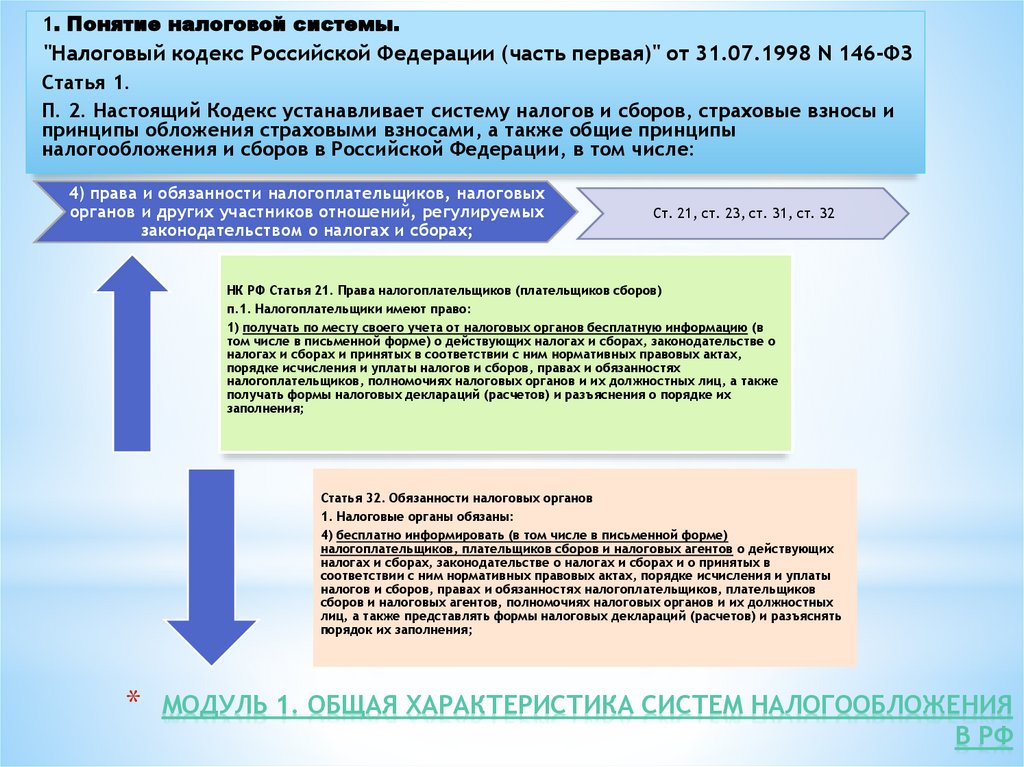 1. Понятие налоговой системы.

"Налоговый кодекс Российской Федерации (часть первая)" от 31.07.1998 N 146-ФЗ

Статья 1.

П. 2. Настоящий Кодекс устанавливает систему налогов и сборов, страховые взносы и принципы обложения страховыми взносами, а также общие принципы налогообложения и сборов в Российской Федерации, в том числе:

4) права и обязанности налогоплательщиков, налоговых органов и других участников отношений, регулируемых законодательством о налогах и сборах;

Ст. 21, ст. 23, ст. 31, ст. 32

НК РФ Статья 21. Права налогоплательщиков (плательщиков сборов)

п.1. Налогоплательщики имеют право:

1) получать по месту своего учета от налоговых органов бесплатную информацию (в том числе в письменной форме) о действующих налогах и сборах, законодательстве о налогах и сборах и принятых в соответствии с ним нормативных правовых актах, порядке исчисления и уплаты налогов и сборов, правах и обязанностях налогоплательщиков, полномочиях налоговых органов и их должностных лиц, а также получать формы налоговых деклараций (расчетов) и разъяснения о порядке их заполнения;

Статья 32. Обязанности налоговых органов

1. Налоговые органы обязаны:

4) бесплатно информировать (в том числе в письменной форме) налогоплательщиков, плательщиков сборов и налоговых агентов о действующих налогах и сборах, законодательстве о налогах и сборах и о принятых в соответствии с ним нормативных правовых актах, порядке исчисления и уплаты налогов и сборов, правах и обязанностях налогоплательщиков, плательщиков сборов и налоговых агентов, полномочиях налоговых органов и их должностных лиц, а также представлять формы налоговых деклараций (расчетов) и разъяснять порядок их заполнения;

* МОДУЛЬ 1. ОБЩАЯ ХАРАКТЕРИСТИКА СИСТЕМ НАЛОГООБЛОЖЕНИЯ В РФ